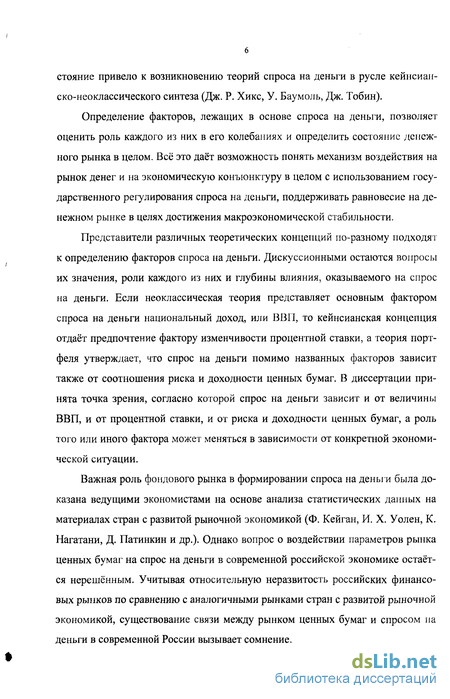 6

стояние привело к возникновению теорий спроса на деньги в русле кейнсианско-неоклассического синтеза (Дж. Р. Хикс, У. Баумоль, Дж. Тобин).

Определение факторов, лежащих в основе спроса на деньги, позволяет оценить роль каждого из них в его колебаниях и определить состояние денежного рынка в целом. Всё это даёт возможность понять механизм воздействия на рынок денег и на экономическую конъюнктуру в целом с использованием государственного регулирования спроса на деньги, поддерживать равновесие на денежном рынке в целях достижения макроэкономической стабильности.

Представители различных теоретических концепций по-разному подходят к определению факторов спроса на деньги. Дискуссионными остаются вопросы их значения, роли каждого из них и глубины влияния, оказываемого на спрос на деньги. Если неоклассическая теория представляет основным фактором спроса на деньги национальный доход, или ВВП, то кейнсианская концепция отдаёт предпочтение фактору изменчивости процентной ставки, а теория портфеля утверждает, что спрос на деньги помимо названных факторов зависит также от соотношения риска и доходности ценных бумаг. В диссертации принята точка зрения, согласно которой спрос на деньги зависит и от величины ВВП, и от процентной ставки, и от риска и доходности ценных бумаг, а роль того или иного фактора может меняться в зависимости от конкретной экономической ситуации.

Важная роль фондового рынка в формировании спроса на деньги была доказана ведущими экономистами на основе анализа статистических данных на материалах стран с развитой рыночной экономикой (Ф. Кейган, И. Х. Уолен, К. Нагатани, Д. Патинкин и др.). Однако вопрос о воздействии параметров рынка ценных бумаг на спрос на деньги в современной российской экономике остаётся нерешённым. Учитывая относительную неразвитость российских финансовых рынков по сравнению с аналогичными рынками стран с развитой рыночной экономикой, существование связи между рынком ценных бумаг и спросом на деньги в современной России вызывает сомнение.

dsLib.net
библиотека диссертаций